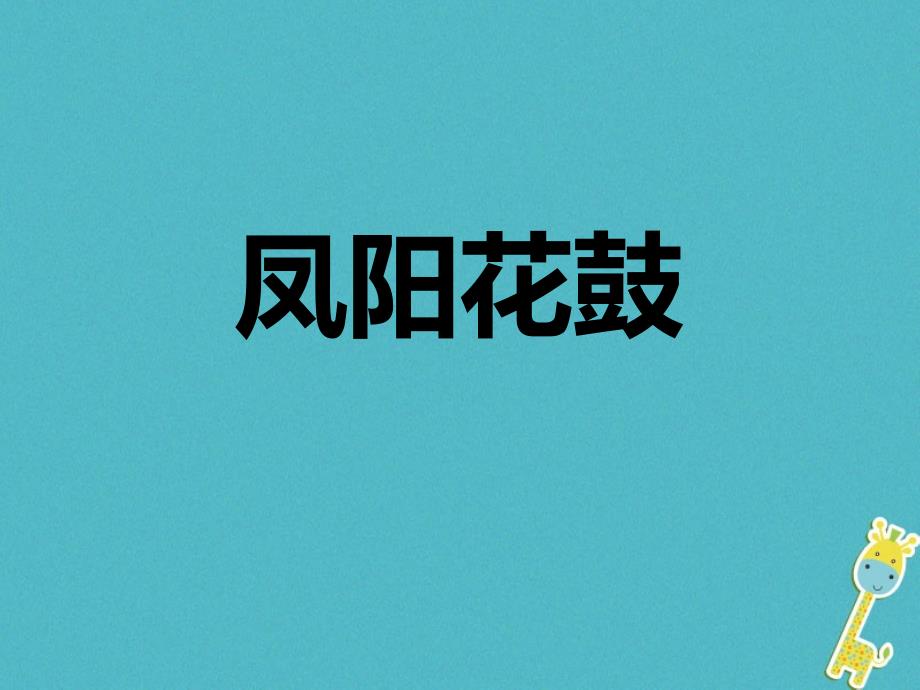 凤阳花鼓